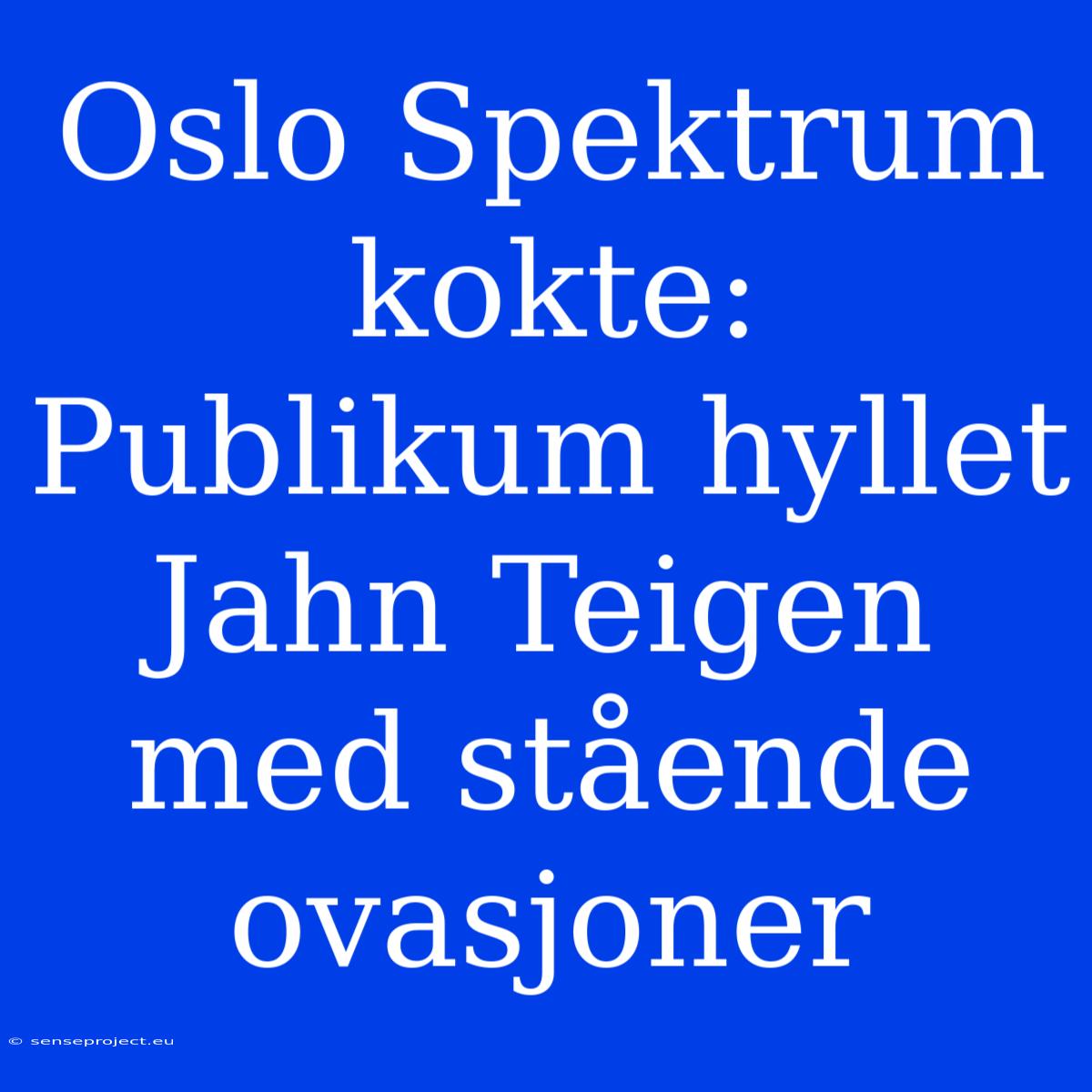 Oslo Spektrum kokte: Publikum hyllet Jahn Teigen med stående ovasjoner

© senseproject.eu